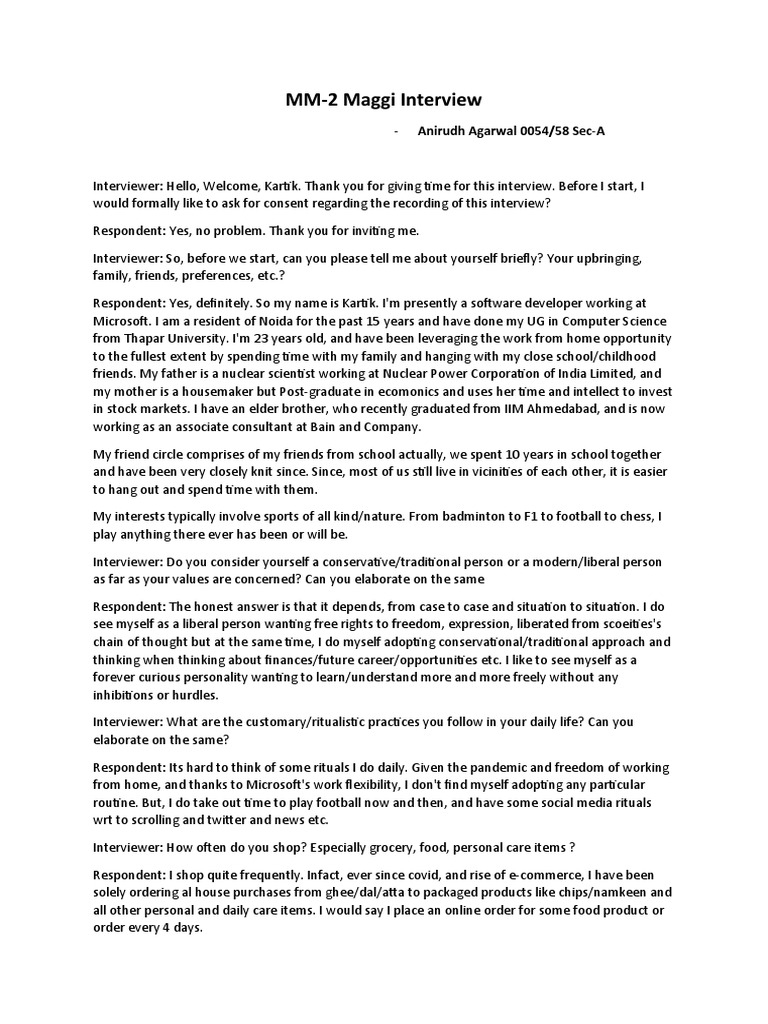 MM-2 Maggi Interview

- Anirudh Agarwal 0054/58 Sec-A

Interviewer: Hello, Welcome, Kartik. Thank you for giving time for this interview. Before I start, I would formally like to ask for consent regarding the recording of this interview?

Respondent: Yes, no problem. Thank you for inviting me.

Interviewer: So, before we start, can you please tell me about yourself briefly? Your upbringing, family, friends, preferences, etc.?

Respondent: Yes, definitely. So my name is Kartik. I'm presently a software developer working at Microsoft. I am a resident of Noida for the past 15 years and have done my UG in Computer Science from Thapar University. I'm 23 years old, and have been leveraging the work from home opportunity to the fullest extent by spending time with my family and hanging with my close school/childhood friends. My father is a nuclear scientist working at Nuclear Power Corporation of India Limited, and my mother is a housemaker but Post-graduate in ecomonics and uses her time and intellect to invest in stock markets. I have an elder brother, who recently graduated from IIM Ahmedabad, and is now working as an associate consultant at Bain and Company.

My friend circle comprises of my friends from school actually, we spent 10 years in school together and have been very closely knit since. Since, most of us still live in vicinities of each other, it is easier to hang out and spend time with them.

My interests typically involve sports of all kind/nature. From badminton to F1 to football to chess, I play anything there ever has been or will be.

Interviewer: Do you consider yourself a conservative/traditional person or a modern/liberal person as far as your values are concerned? Can you elaborate on the same

Respondent: The honest answer is that it depends, from case to case and situation to situation. I do see myself as a liberal person wanting free rights to freedom, expression, liberated from scoeities's chain of thought but at the same time, I do myself adopting conservational/traditional approach and thinking when thinking about finances/future career/opportunities etc. I like to see myself as a forever curious personality wanting to learn/understand more and more freely without any inhibitions or hurdles.

Interviewer: What are the customary/ritualistic practices you follow in your daily life? Can you elaborate on the same?

Respondent: Its hard to think of some rituals I do daily. Given the pandemic and freedom of working from home, and thanks to Microsoft's work flexibility, I don't find myself adopting any particular routine. But, I do take out time to play football now and then, and have some social media rituals wrt to scrolling and twitter and news etc.

Interviewer: How often do you shop? Especially grocery, food, personal care items ?

Respondent: I shop quite frequently. Infact, ever since covid, and rise of e-commerce, I have been solely ordering al house purchases from ghee/dal/atta to packaged products like chips/namkeen and all other personal and daily care items. I would say I place an online order for some food product or order every 4 days.